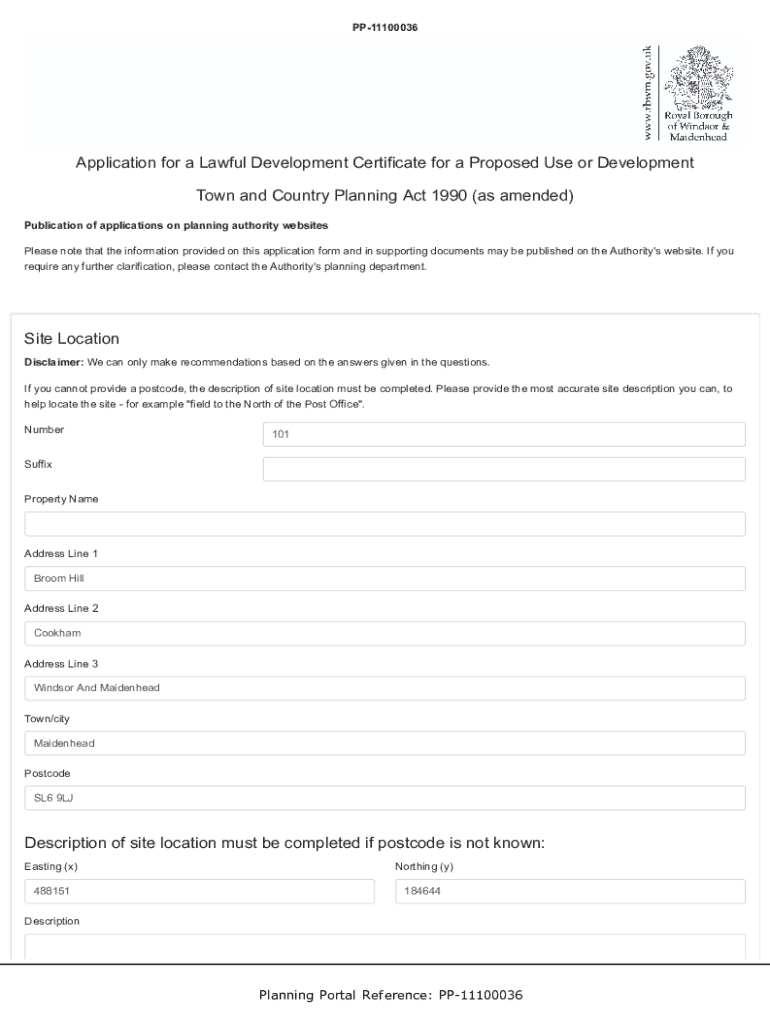 PP-11100036

www.rbwm.gov.uk

Royal Borough of Windsor & Maidenhead

Application for a Lawful Development Certificate for a Proposed Use or Development

Town and Country Planning Act 1990 (as amended)

Publication of applications on planning authority websites

Please note that the information provided on this application form and in supporting documents may be published on the Authority's website. If you require any further clarification, please contact the Authority's planning department.

Site Location

Disclaimer: We can only make recommendations based on the answers given in the questions.

If you cannot provide a postcode, the description of site location must be completed. Please provide the most accurate site description you can, to help locate the site - for example "field to the North of the Post Office".

Number
101

Suffix

Property Name

Address Line 1
Broom Hill

Address Line 2
Cookham

Address Line 3
Windsor And Maidenhead

Town/city
Maidenhead

Postcode
SL6 9LJ

Description of site location must be completed if postcode is not known:

Easting (x)
488151

Northing (y)
184644

Description

Planning Portal Reference: PP-11100036